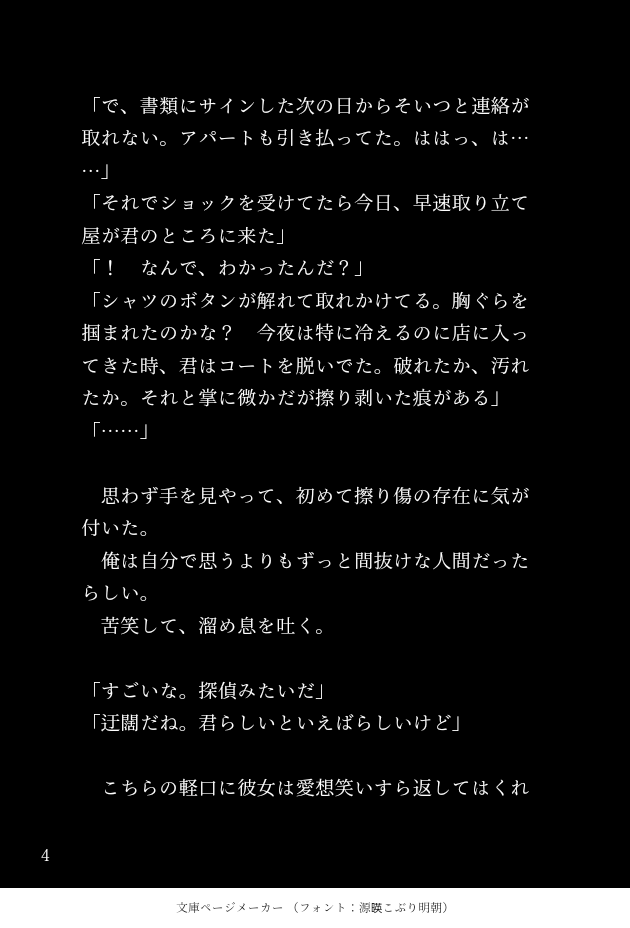 「で、書類にサインした次の日からそいつと連絡が取れない。アパートも引き払ってた。ははっ、は……」
「それでショックを受けてたら今日、早速取り立て屋が君のところに来た」
「！　なんで、わかったんだ？」
「シャツのボタンが解れて取れかけてる。胸ぐらを掴まれたのかな？　今夜は特に冷えるのに店に入ってきた時、君はコートを脱いでた。破れたか、汚れたか。それと掌に微かだが擦り剥いた痕がある」
「……」

　思わず手を見やって、初めて擦り傷の存在に気が付いた。
　俺は自分で思うよりもずっと間抜けな人間だったらしい。
　苦笑して、溜め息を吐く。

「すごいな。探偵みたいだ」
「迂闊だね。君らしいといえばらしいけど」

　こちらの軽口に彼女は愛想笑いすら返してはくれ

4

文庫ページメーカー（フォント：源暎こぶり明朝）